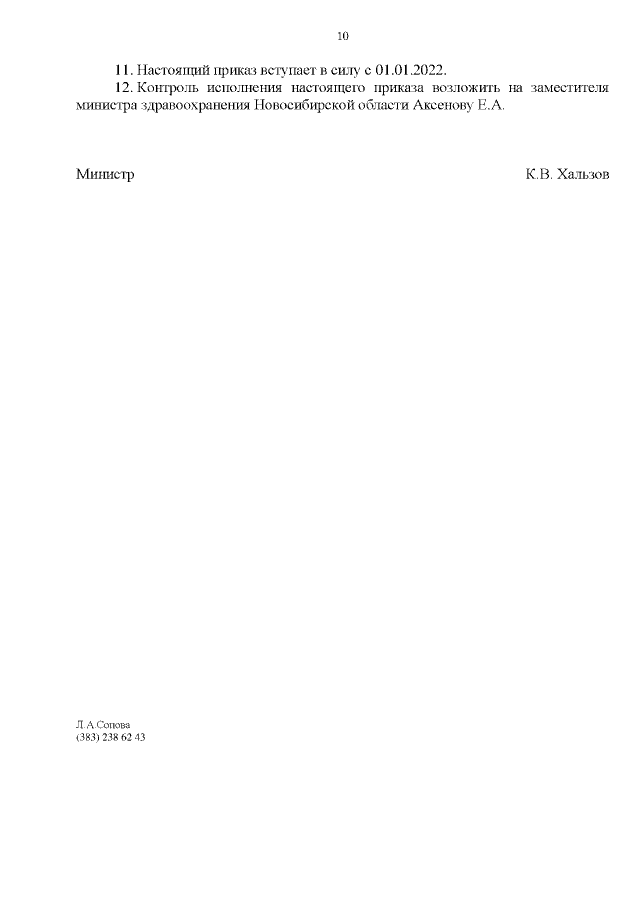 10

11. Настоящий приказ вступает в силу с 01.01.2022.

12. Контроль исполнения настоящего приказа возложить на заместителя министра здравоохранения Новосибирской области Аксенову Е.А.

Министр К.В. Хальзов

Л.А.Сопова
(383) 238 62 43